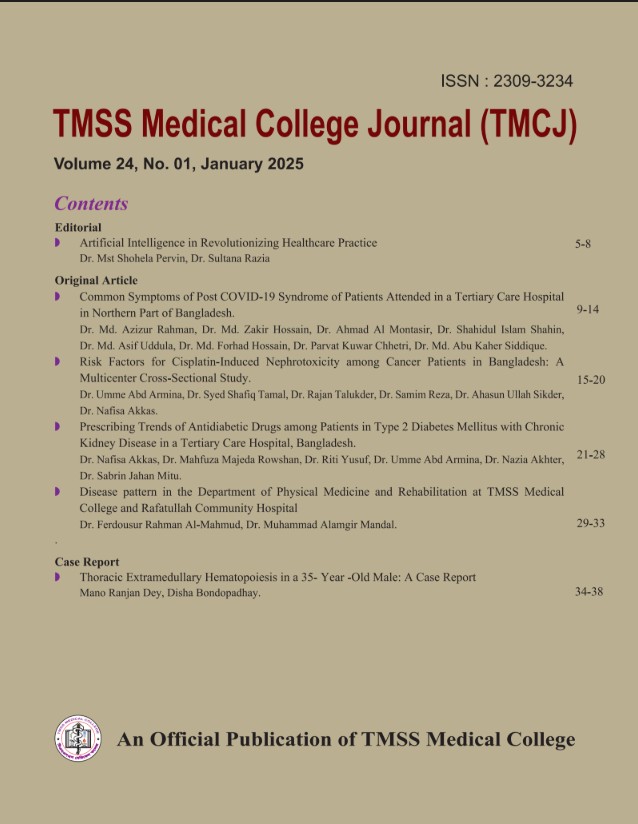 ISSN : 2309-3234

TMSS Medical College Journal (TMCJ)

Volume 24, No. 01, January 2025

Contents

Editorial

Artificial Intelligence in Revolutionizing Healthcare Practice 5-8
Dr. Mst Shohela Pervin, Dr. Sultana Razia

Original Article

Common Symptoms of Post COVID-19 Syndrome of Patients Attended in a Tertiary Care Hospital in Northern Part of Bangladesh. 9-14
Dr. Md. Azizur Rahman, Dr. Md. Zakir Hossain, Dr. Ahmad Al Montasir, Dr. Shahidul Islam Shahin, Dr. Md. Asif Uddula, Dr. Md. Forhad Hossain, Dr. Parvat Kuwar Chhetri, Dr. Md. Abu Kaher Siddique.

Risk Factors for Cisplatin-Induced Nephrotoxicity among Cancer Patients in Bangladesh: A Multicenter Cross-Sectional Study. 15-20
Dr. Umme Abd Armina, Dr. Syed Shafiq Tamal, Dr. Rajan Talukder, Dr. Samim Reza, Dr. Ahasun Ullah Sikder, Dr. Nafisa Akkas.

Prescribing Trends of Antidiabetic Drugs among Patients in Type 2 Diabetes Mellitus with Chronic Kidney Disease in a Tertiary Care Hospital, Bangladesh. 21-28
Dr. Nafisa Akkas, Dr. Mahfuza Majeda Rowshan, Dr. Riti Yusuf, Dr. Umme Abd Armina, Dr. Nazia Akhter, Dr. Sabrin Jahan Mitu.

Disease pattern in the Department of Physical Medicine and Rehabilitation at TMSS Medical College and Rafatullah Community Hospital 29-33
Dr. Ferdousur Rahman Al-Mahmud, Dr. Muhammad Alamgir Mandal.

Case Report

Thoracic Extramedullary Hematopoiesis in a 35- Year -Old Male: A Case Report 34-38
Mano Ranjan Dey, Disha Bondopadhay.

An Official Publication of TMSS Medical College